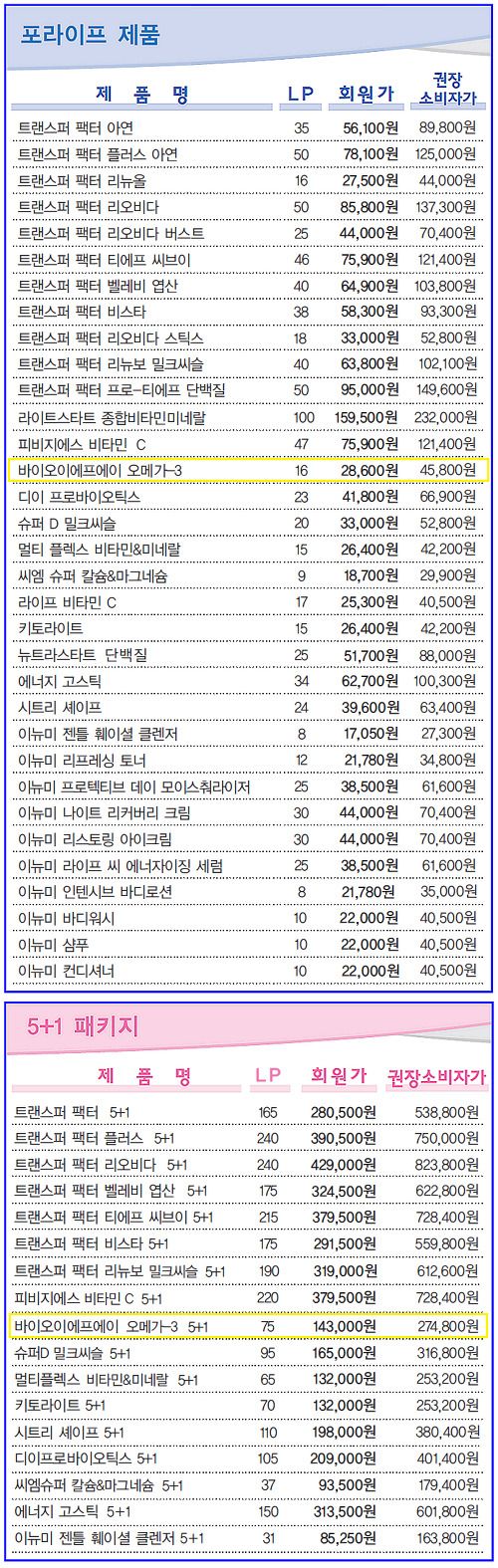 포라이프 제품

| 제 품 명 | LP | 회원가 | 권장 소비자가 |
|---|---|---|---|
| 트랜스퍼 팩터 아연 | 35 | 56,100원 | 89,800원 |
| 트랜스퍼 팩터 플러스 아연 | 50 | 78,100원 | 125,000원 |
| 트랜스퍼 팩터 리뉴올 | 16 | 27,500원 | 44,000원 |
| 트랜스퍼 팩터 리오비다 | 50 | 85,800원 | 137,300원 |
| 트랜스퍼 팩터 리오비다 버스트 | 25 | 44,000원 | 70,400원 |
| 트랜스퍼 팩터 티에프 씨브이 | 46 | 75,900원 | 121,400원 |
| 트랜스퍼 팩터 벨레비 엽산 | 40 | 64,900원 | 103,800원 |
| 트랜스퍼 팩터 비스타 | 38 | 58,300원 | 93,300원 |
| 트랜스퍼 팩터 리오비다 스틱스 | 18 | 33,000원 | 52,800원 |
| 트랜스퍼 팩터 리뉴보 밀크씨슬 | 40 | 63,800원 | 102,100원 |
| 트랜스퍼 팩터 프로-티에프 단백질 | 50 | 95,000원 | 149,600원 |
| 라이트스타트 종합비타민미네랄 | 100 | 159,500원 | 232,000원 |
| 피비지에스 비타민 C | 47 | 75,900원 | 121,400원 |
| 바이오이에프에이 오메가-3 | 16 | 28,600원 | 45,800원 |
| 디이 프로바이오틱스 | 23 | 41,800원 | 66,900원 |
| 슈퍼 D 밀크씨슬 | 20 | 33,000원 | 52,800원 |
| 멀티 플렉스 비타민&미네랄 | 15 | 26,400원 | 42,200원 |
| 씨엠 슈퍼 칼슘&마그네슘 | 9 | 18,700원 | 29,900원 |
| 라이프 비타민 C | 17 | 25,300원 | 40,500원 |
| 키토라이트 | 15 | 26,400원 | 42,200원 |
| 뉴트라스타트 단백질 | 25 | 51,700원 | 88,000원 |
| 에너지 고스틱 | 34 | 62,700원 | 100,300원 |
| 시트리 셰이프 | 24 | 39,600원 | 63,400원 |
| 이뉴미 젠틀 훼이셜 클렌저 | 8 | 17,050원 | 27,300원 |
| 이뉴미 리프레싱 토너 | 12 | 21,780원 | 34,800원 |
| 이뉴미 프로텍티브 데이 모이스춰라이저 | 25 | 38,500원 | 61,600원 |
| 이뉴미 나이트 리커버리 크림 | 30 | 44,000원 | 70,400원 |
| 이뉴미 리스토링 아이크림 | 30 | 44,000원 | 70,400원 |
| 이뉴미 라이프 씨 에너자이징 세럼 | 25 | 38,500원 | 61,600원 |
| 이뉴미 인텐시브 바디로션 | 8 | 21,780원 | 35,000원 |
| 이뉴미 바디워시 | 10 | 22,000원 | 40,500원 |
| 이뉴미 샴푸 | 10 | 22,000원 | 40,500원 |
| 이뉴미 컨디셔너 | 10 | 22,000원 | 40,500원 |

5+1 패키지

| 제 품 명 | LP | 회원가 | 권장소비자가 |
|---|---|---|---|
| 트랜스퍼 팩터 5+1 | 165 | 280,500원 | 538,800원 |
| 트랜스퍼 팩터 플러스 5+1 | 240 | 390,500원 | 750,000원 |
| 트랜스퍼 팩터 리오비다 5+1 | 240 | 429,000원 | 823,800원 |
| 트랜스퍼 팩터 벨레비 엽산 5+1 | 175 | 324,500원 | 622,800원 |
| 트랜스퍼 팩터 티에프 씨브이 5+1 | 215 | 379,500원 | 728,400원 |
| 트랜스퍼 팩터 비스타 5+1 | 175 | 291,500원 | 559,800원 |
| 트랜스퍼 팩터 리뉴보 밀크씨슬 5+1 | 190 | 319,000원 | 612,600원 |
| 피비지에스 비타민 C 5+1 | 220 | 379,500원 | 728,400원 |
| 바이오이에프에이 오메가-3 5+1 | 75 | 143,000원 | 274,800원 |
| 슈퍼D 밀크씨슬 5+1 | 95 | 165,000원 | 316,800원 |
| 멀티플렉스 비타민&미네랄 5+1 | 65 | 132,000원 | 253,200원 |
| 키토라이트 5+1 | 70 | 132,000원 | 253,200원 |
| 시트리 셰이프 5+1 | 110 | 198,000원 | 380,400원 |
| 디이프로바이오틱스 5+1 | 105 | 209,000원 | 401,400원 |
| 씨엠슈퍼 칼슘&마그네슘 5+1 | 37 | 93,500원 | 179,400원 |
| 에너지 고스틱 5+1 | 150 | 313,500원 | 601,800원 |
| 이뉴미 젠틀 훼이셜 클렌저 5+1 | 31 | 85,250원 | 163,800원 |